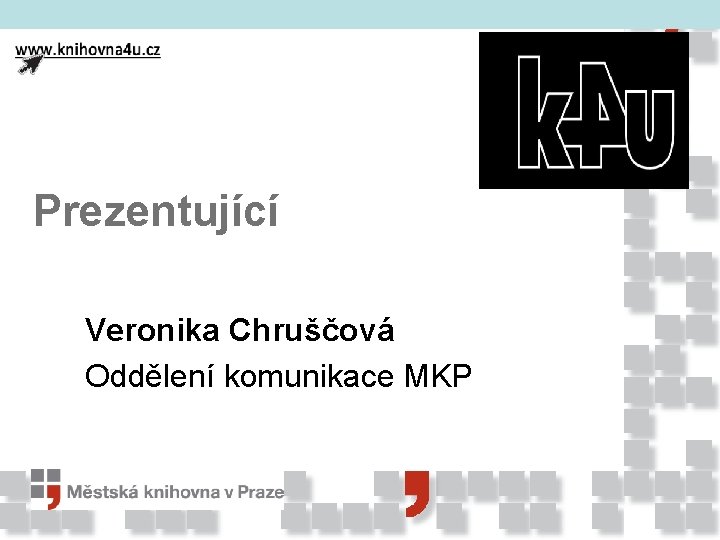 www.knihovna4u.cz

k4U

Prezentující

Veronika Chruščová

Oddělení komunikace MKP

Městská knihovna v Praze